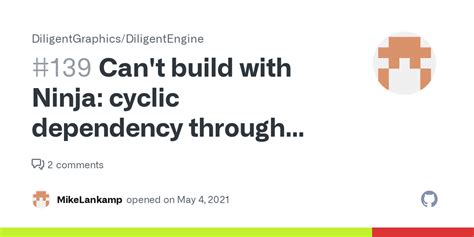 DiligentGraphics/DiligentEngine

#139 Can't build with Ninja: cyclic dependency through...

2 comments

MikeLankamp opened on May 4, 2021